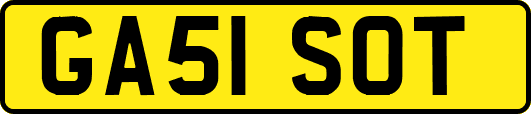 GA51 SOT